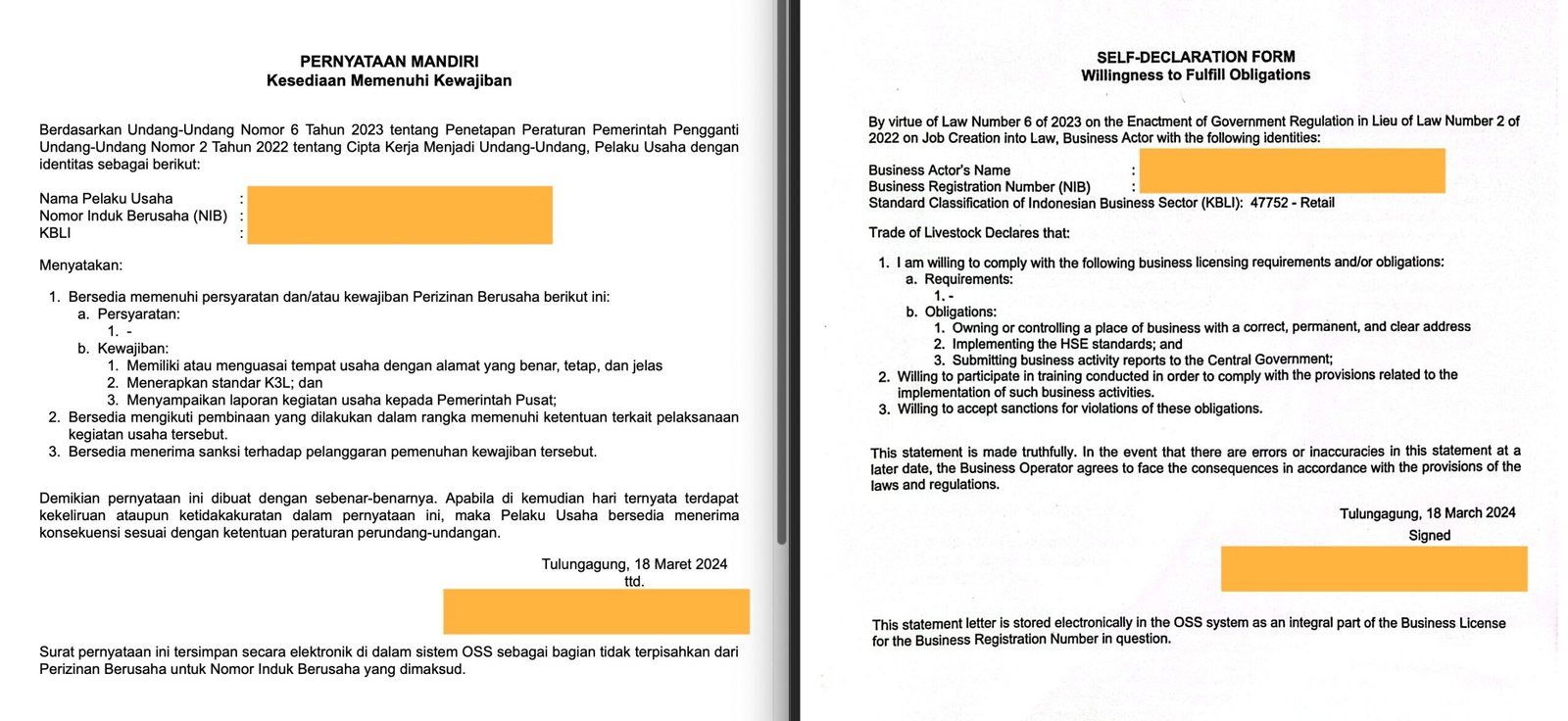 PERNYATAAN MANDIRI
Kesediaan Memenuhi Kewajiban

Berdasarkan Undang-Undang Nomor 6 Tahun 2023 tentang Penetapan Peraturan Pemerintah Pengganti Undang-Undang Nomor 2 Tahun 2022 tentang Cipta Kerja Menjadi Undang-Undang, Pelaku Usaha dengan identitas sebagai berikut:

Nama Pelaku Usaha :
Nomor Induk Berusaha (NIB) :
KBLI :

Menyatakan:

1. Bersedia memenuhi persyaratan dan/atau kewajiban Perizinan Berusaha berikut ini:
a. Persyaratan:
1. -
b. Kewajiban:
1. Memiliki atau menguasai tempat usaha dengan alamat yang benar, tetap, dan jelas
2. Menerapkan standar K3L; dan
3. Menyampaikan laporan kegiatan usaha kepada Pemerintah Pusat;
2. Bersedia mengikuti pembinaan yang dilakukan dalam rangka memenuhi ketentuan terkait pelaksanaan kegiatan usaha tersebut.
3. Bersedia menerima sanksi terhadap pelanggaran pemenuhan kewajiban tersebut.

Demikian pernyataan ini dibuat dengan sebenar-benarnya. Apabila di kemudian hari ternyata terdapat kekeliruan ataupun ketidakakuratan dalam pernyataan ini, maka Pelaku Usaha bersedia menerima konsekuensi sesuai dengan ketentuan peraturan perundang-undangan.

Tulungagung, 18 Maret 2024
ttd.

Surat pernyataan ini tersimpan secara elektronik di dalam sistem OSS sebagai bagian tidak terpisahkan dari Perizinan Berusaha untuk Nomor Induk Berusaha yang dimaksud.

SELF-DECLARATION FORM
Willingness to Fulfill Obligations

By virtue of Law Number 6 of 2023 on the Enactment of Government Regulation in Lieu of Law Number 2 of 2022 on Job Creation into Law, Business Actor with the following identities:

Business Actor's Name :
Business Registration Number (NIB) :
Standard Classification of Indonesian Business Sector (KBLI): 47752 - Retail

Trade of Livestock Declares that:

1. I am willing to comply with the following business licensing requirements and/or obligations:
a. Requirements:
1. -
b. Obligations:
1. Owning or controlling a place of business with a correct, permanent, and clear address
2. Implementing the HSE standards; and
3. Submitting business activity reports to the Central Government;
2. Willing to participate in training conducted in order to comply with the provisions related to the implementation of such business activities.
3. Willing to accept sanctions for violations of these obligations.

This statement is made truthfully. In the event that there are errors or inaccuracies in this statement at a later date, the Business Operator agrees to face the consequences in accordance with the provisions of the laws and regulations.

Tulungagung, 18 March 2024
Signed

This statement letter is stored electronically in the OSS system as an integral part of the Business License for the Business Registration Number in question.